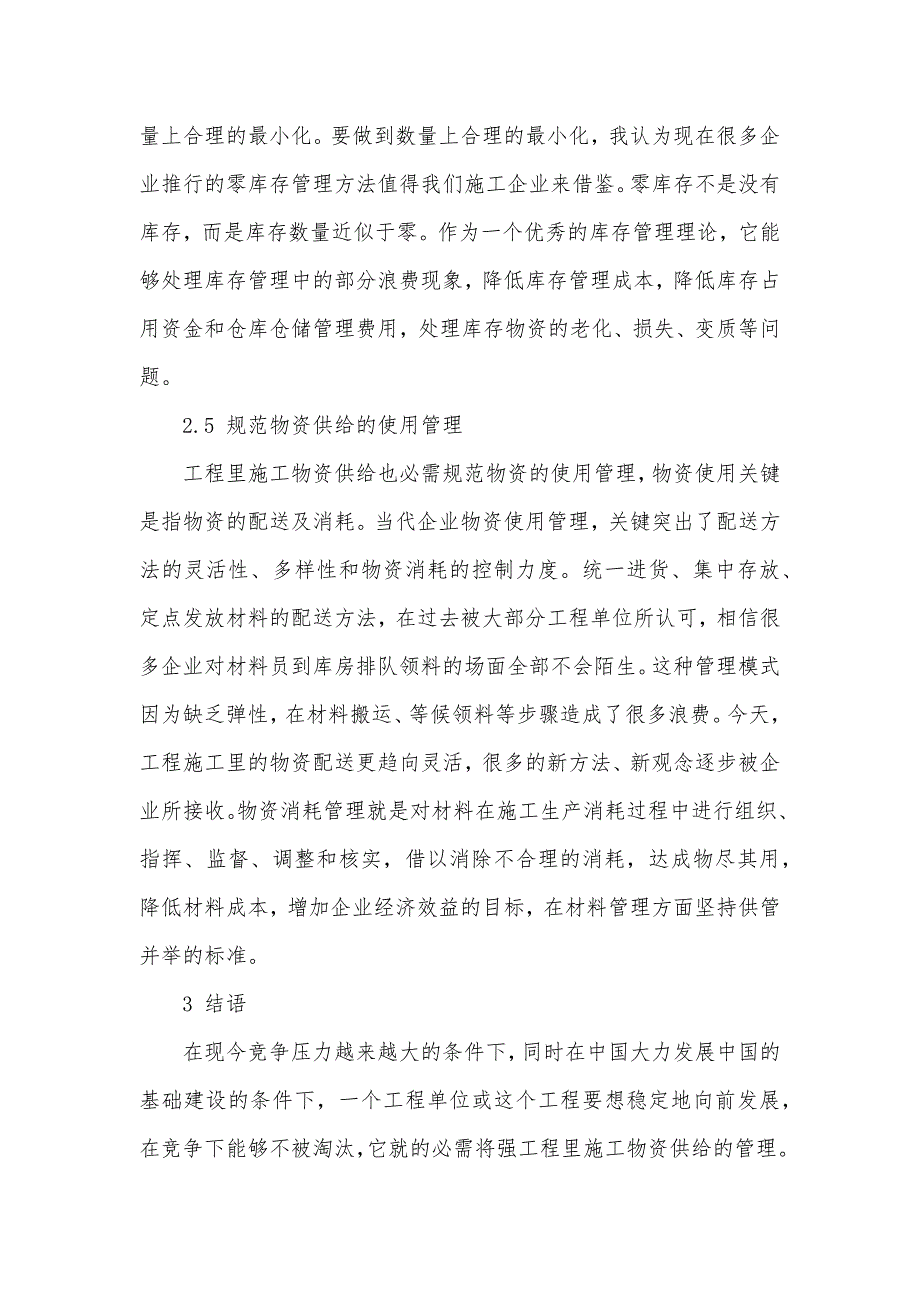 量上合理的最小化。要做到数量上合理的最小化，我认为现在很多企业推行的零库存管理方法值得我们施工企业来借鉴。零库存不是没有库存，而是库存数量近似于零。作为一个优秀的库存管理理论，它能够处理库存管理中的部分浪费现象，降低库存管理成本，降低库存占用资金和仓库仓储管理费用，处理库存物资的老化、损失、变质等问题。

2.5 规范物资供给的使用管理

工程里施工物资供给也必需规范物资的使用管理，物资使用关键是指物资的配送及消耗。当代企业物资使用管理，关键突出了配送方法的灵活性、多样性和物资消耗的控制力度。统一进货、集中存放、定点发放材料的配送方法，在过去被大部分工程单位所认可，相信很多企业对材料员到库房排队领料的场面全部不会陌生。这种管理模式因为缺乏弹性，在材料搬运、等候领料等步骤造成了很多浪费。今天，工程施工里的物资配送更趋向灵活，很多的新方法、新观念逐步被企业所接收。物资消耗管理就是对材料在施工生产消耗过程中进行组织、指挥、监督、调整和核实，借以消除不合理的消耗，达成物尽其用，降低材料成本，增加企业经济效益的目标，在材料管理方面坚持供管并举的标准。

3 结语

在现今竞争压力越来越大的条件下，同时在中国大力发展中国的基础建设的条件下，一个工程单位或这个工程要想稳定地向前发展，在竞争下能够不被淘汰，它就的必需将强工程里施工物资供给的管理。